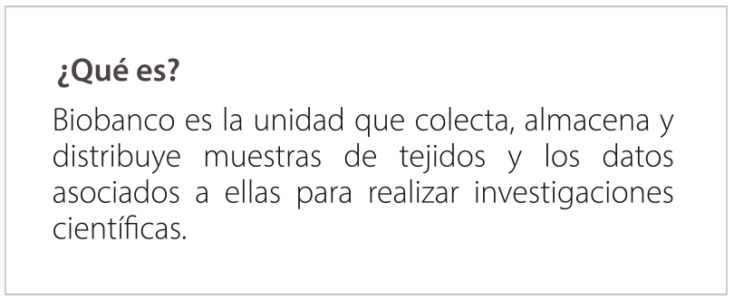 ¿Qué es?

Biobanco es la unidad que colecta, almacena y distribuye muestras de tejidos y los datos asociados a ellas para realizar investigaciones científicas.